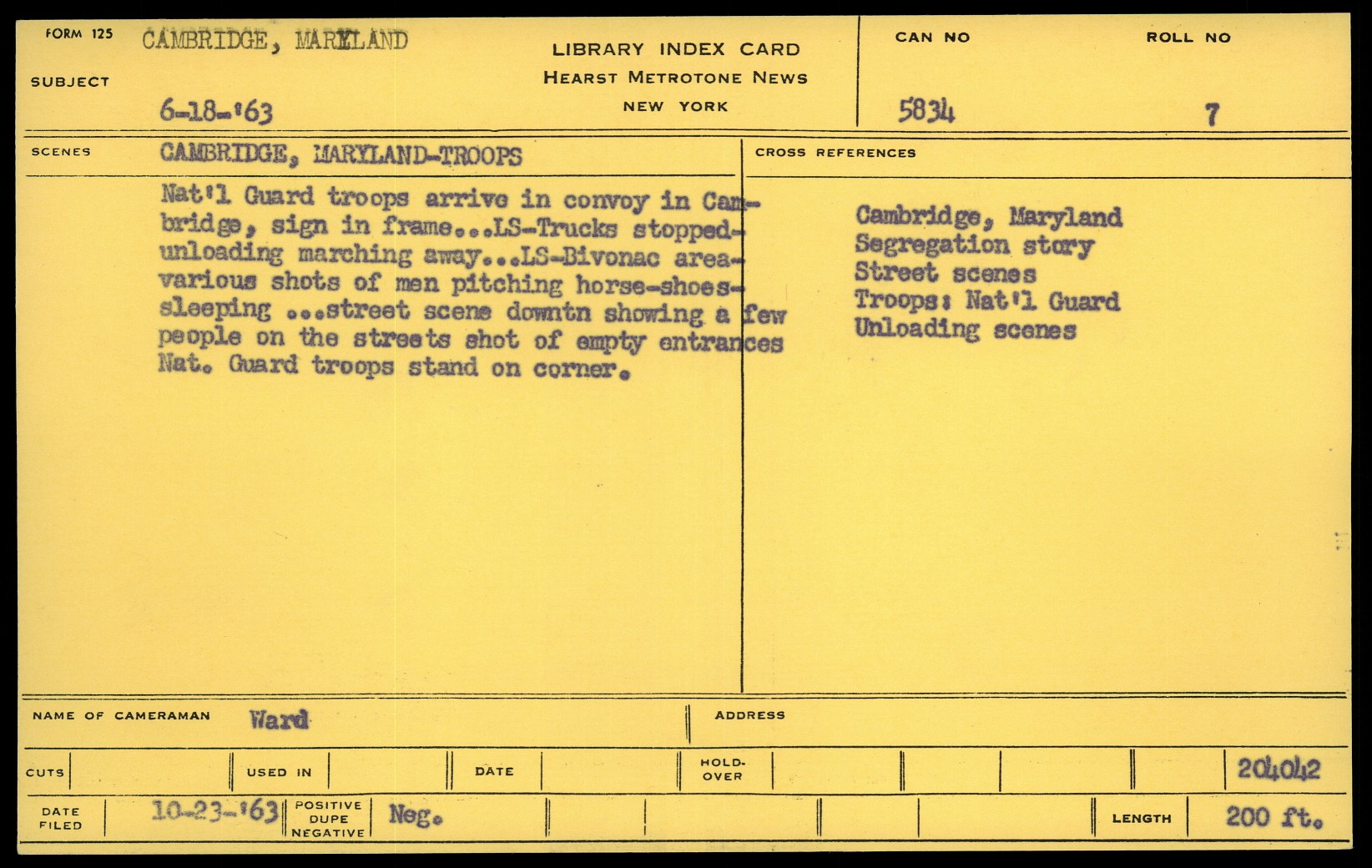 FORM 125 CAMBRIDGE, MARYLAND

SUBJECT 6-18-'63

LIBRARY INDEX CARD
HEARST METROTONE NEWS
NEW YORK

CAN NO 5834

ROLL NO 7

SCENES CAMBRIDGE, MARYLAND-TROOPS

Nat'l Guard troops arrive in convoy in Cambridge, sign in frame...LS-Trucks stopped-unloading marching away...LS-Bivonac area-various shots of men pitching horse-shoes-sleeping ...street scene downtn showing a few people on the streets shot of empty entrances Nat. Guard troops stand on corner.

CROSS REFERENCES

Cambridge, Maryland
Segregation story
Street scenes
Troops: Nat'l Guard
Unloading scenes

NAME OF CAMERAMAN Ward

ADDRESS

CUTS

USED IN

DATE

HOLD-OVER

204042

DATE FILED 10-23-'63

POSITIVE DUPE NEGATIVE Neg.

LENGTH 200 ft.